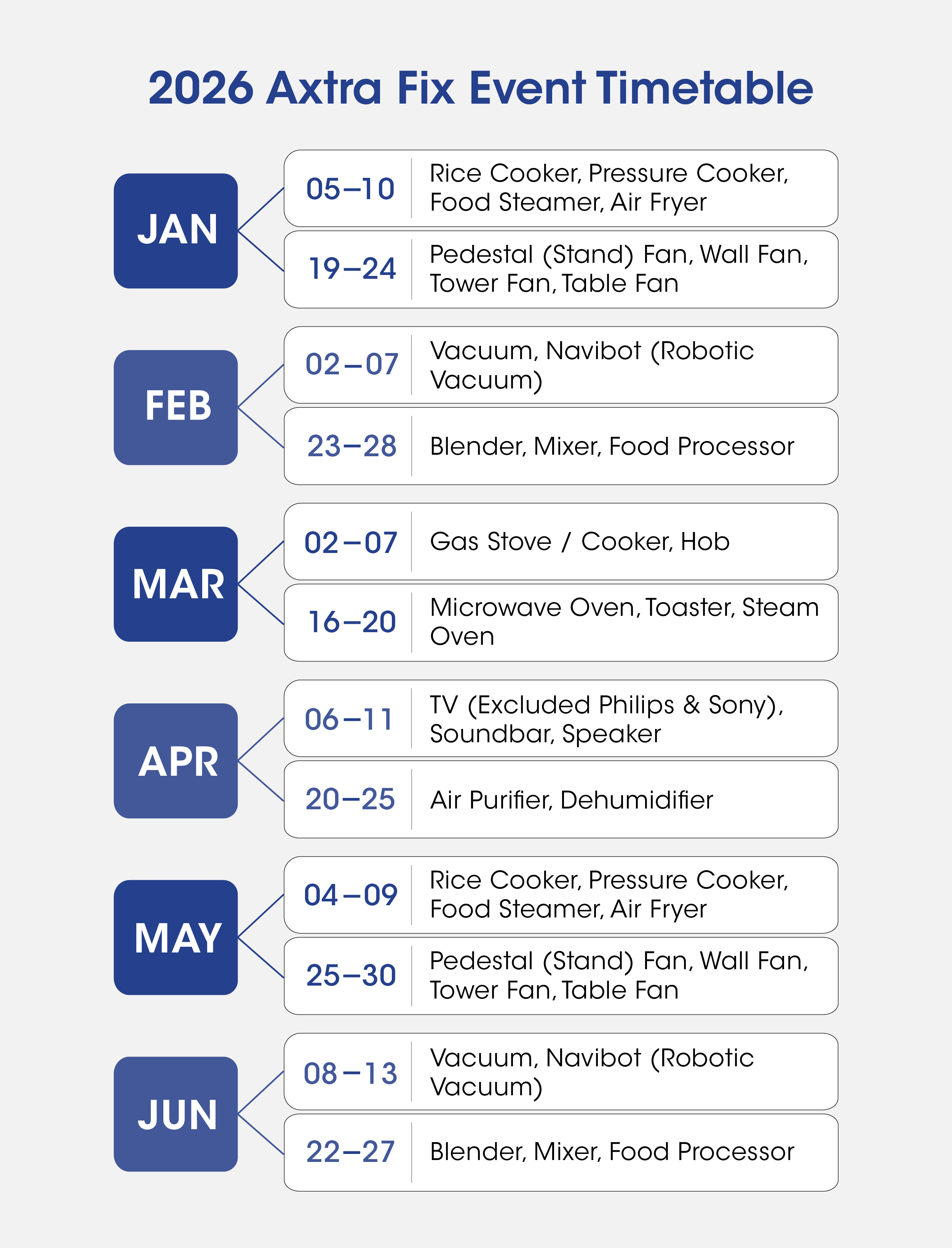 2026 Axtra Fix Event Timetable

JAN
05–10 Rice Cooker, Pressure Cooker, Food Steamer, Air Fryer
19–24 Pedestal (Stand) Fan, Wall Fan, Tower Fan, Table Fan

FEB
02–07 Vacuum, Navibot (Robotic Vacuum)
23–28 Blender, Mixer, Food Processor

MAR
02–07 Gas Stove / Cooker, Hob
16–20 Microwave Oven, Toaster, Steam Oven

APR
06–11 TV (Excluded Philips & Sony), Soundbar, Speaker
20–25 Air Purifier, Dehumidifier

MAY
04–09 Rice Cooker, Pressure Cooker, Food Steamer, Air Fryer
25–30 Pedestal (Stand) Fan, Wall Fan, Tower Fan, Table Fan

JUN
08–13 Vacuum, Navibot (Robotic Vacuum)
22–27 Blender, Mixer, Food Processor